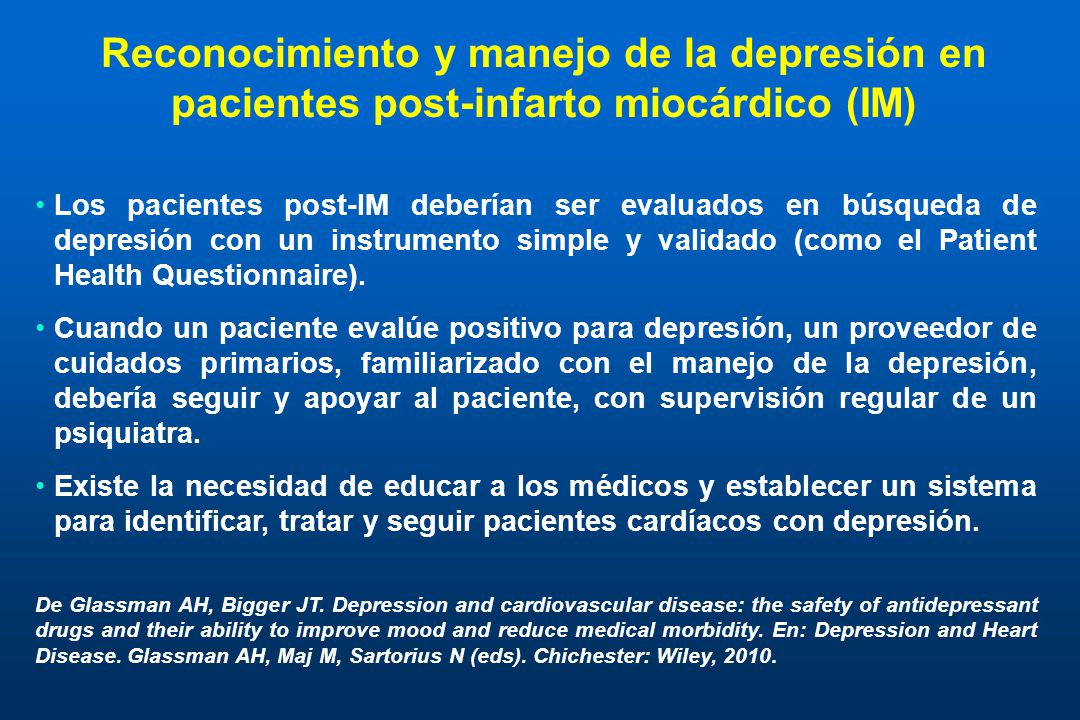 Reconocimiento y manejo de la depresión en pacientes post-infarto miocárdico (IM)

• Los pacientes post-IM deberían ser evaluados en búsqueda de depresión con un instrumento simple y validado (como el Patient Health Questionnaire).

• Cuando un paciente evalúe positivo para depresión, un proveedor de cuidados primarios, familiarizado con el manejo de la depresión, debería seguir y apoyar al paciente, con supervisión regular de un psiquiatra.

• Existe la necesidad de educar a los médicos y establecer un sistema para identificar, tratar y seguir pacientes cardíacos con depresión.

De Glassman AH, Bigger JT. Depression and cardiovascular disease: the safety of antidepressant drugs and their ability to improve mood and reduce medical morbidity. En: Depression and Heart Disease. Glassman AH, Maj M, Sartorius N (eds). Chichester: Wiley, 2010.